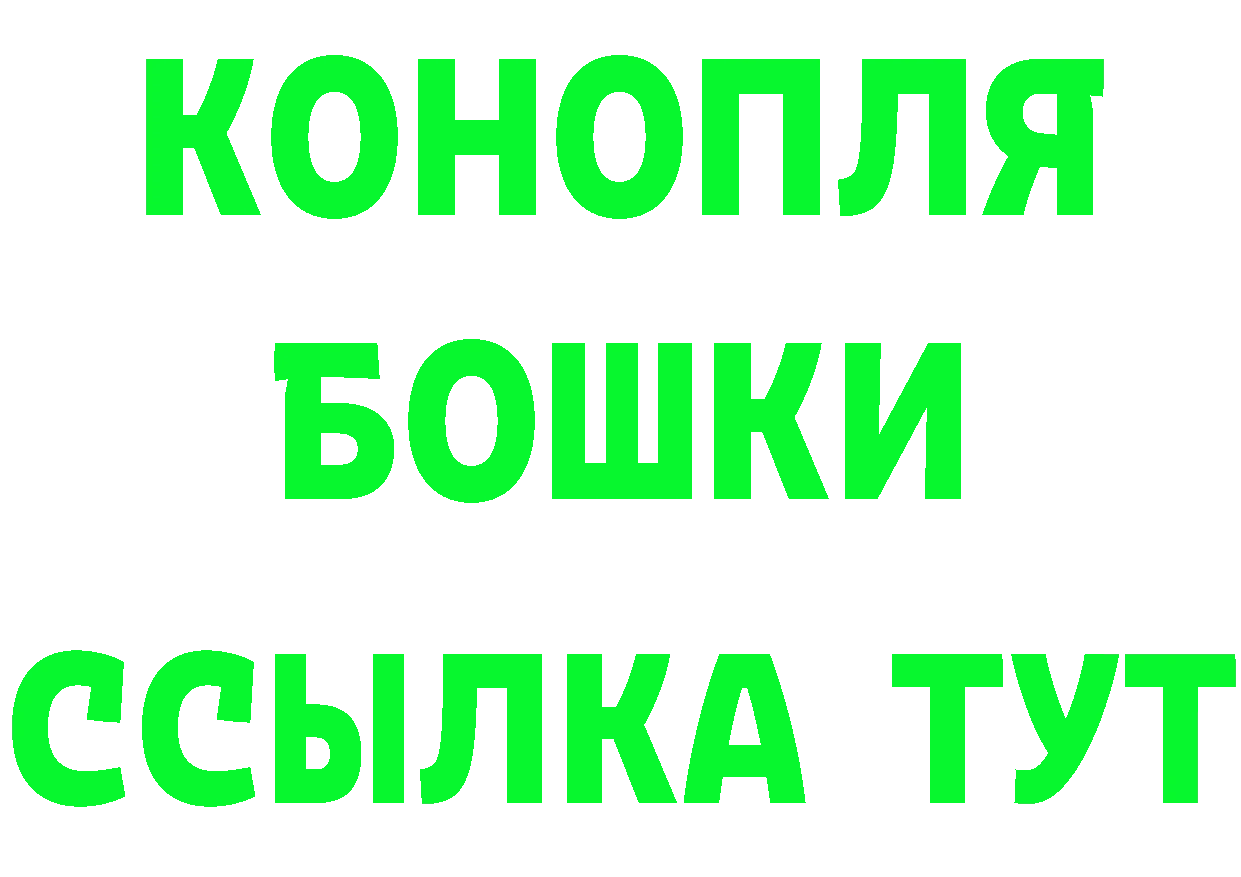 КОНОПЛЯ
БОШКИ
ССЫЛКА ТУТ